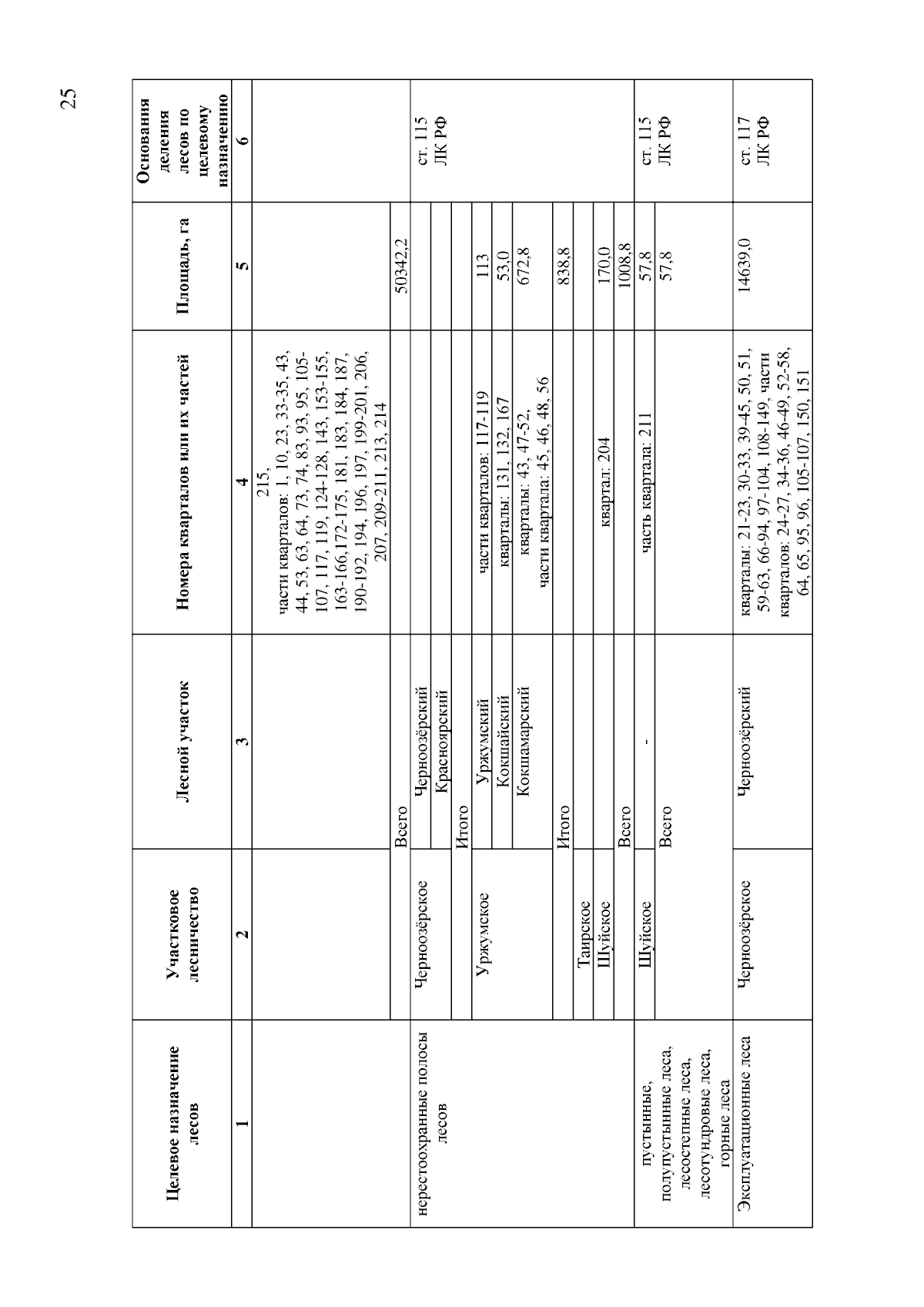 25

| Целевое назначение лесов | Участковое лесничество | Лесной участок | Номера кварталов или их частей | Площадь, га | Основания деления лесов по целевому назначению |
|---|---|---|---|---|---|
| 1 | 2 | 3 | 4 | 5 | 6 |
| | | | 215, части кварталов: 1, 10, 23, 33-35, 43, 44, 53, 63, 64, 73, 74, 83, 93, 95, 105-107, 117, 119, 124-128, 143, 153-155, 163-166,172-175, 181, 183, 184, 187, 190-192, 194, 196, 197, 199-201, 206, 207, 209-211, 213, 214 | | |
| | | Всего | | 50342,2 | |
| нерестоохранные полосы лесов | Черноозёрское | Черноозёрский | | | ст. 115 ЛК РФ |
| | | Красноярский | | | |
| | | Итого | | | |
| | Уржумское | Уржумский | части кварталов: 117-119 | 113 | |
| | | Кокшайский | кварталы: 131, 132, 167 | 53,0 | |
| | | Кокшамарский | кварталы: 43, 47-52, части квартала: 45, 46, 48, 56 | 672,8 | |
| | | Итого | | 838,8 | |
| | Таирское | | | | |
| | Шуйское | | квартал: 204 | 170,0 | |
| | | Всего | | 1008,8 | |
| пустынные, полупустынные леса, лесостепные леса, лесотундровые леса, горные леса | Шуйское | - | часть квартала: 211 | 57,8 | ст. 115 ЛК РФ |
| | | Всего | | 57,8 | |
| Эксплуатационные леса | Черноозёрское | Черноозёрский | кварталы: 21-23, 30-33, 39-45, 50, 51, 59-63, 66-94, 97-104, 108-149, части кварталов: 24-27, 34-36, 46-49, 52-58, 64, 65, 95, 96, 105-107, 150, 151 | 14639,0 | ст. 117 ЛК РФ |